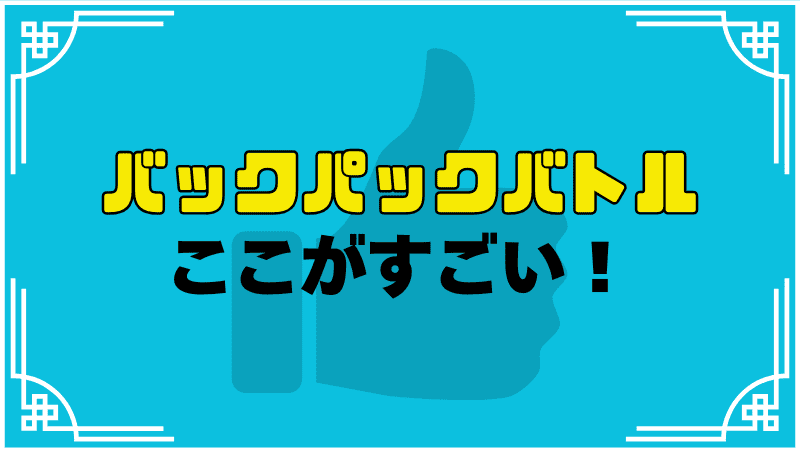 バックパックバトル
ここがすごい！